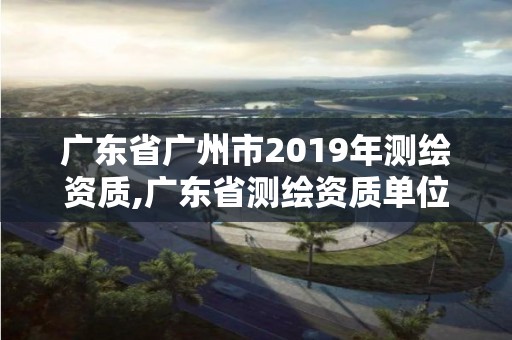 广东省广州市2019年测绘资质,广东省测绘资质单位